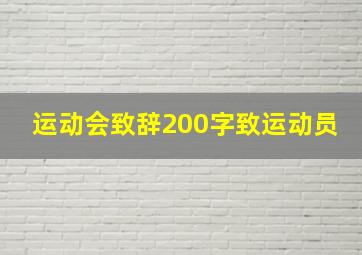 运动会致辞200字致运动员